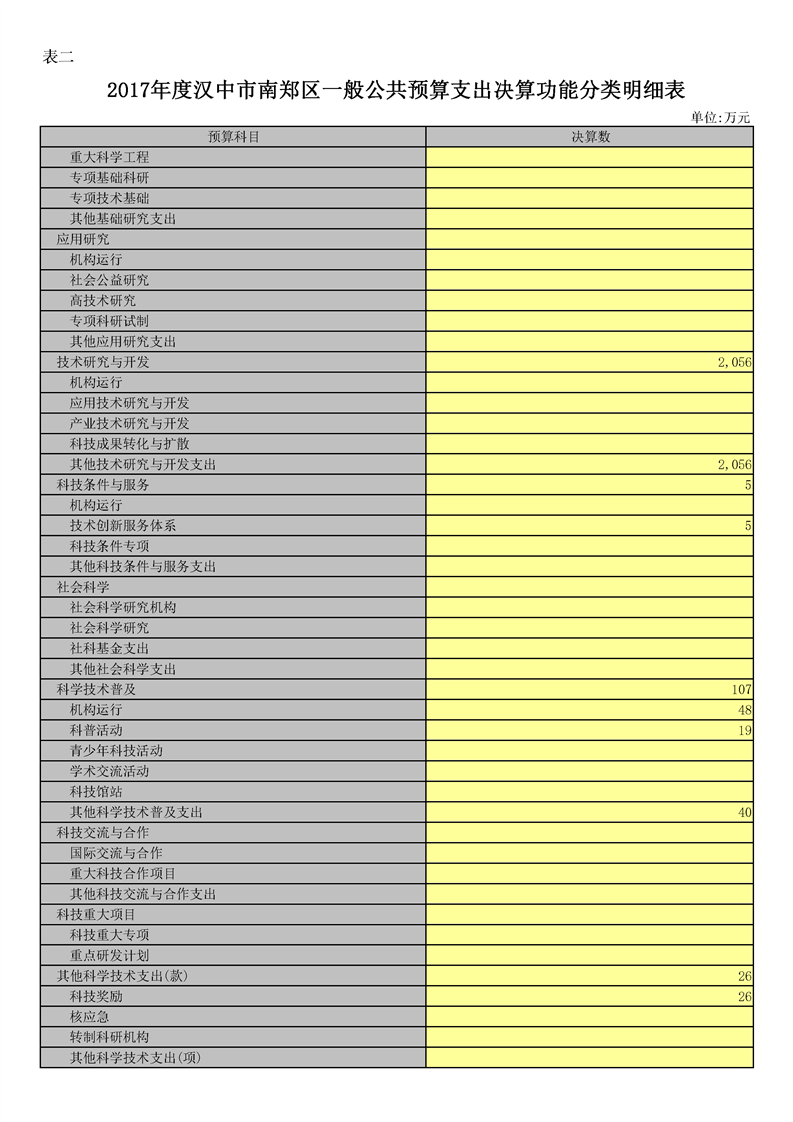 表二

2017年度汉中市南郑区一般公共预算支出决算功能分类明细表

单位:万元

| 预算科目 | 决算数 |
|---|---|
| 重大科学工程 | |
| 专项基础科研 | |
| 专项技术基础 | |
| 其他基础研究支出 | |
| 应用研究 | |
| 机构运行 | |
| 社会公益研究 | |
| 高技术研究 | |
| 专项科研试制 | |
| 其他应用研究支出 | |
| 技术研究与开发 | 2,056 |
| 机构运行 | |
| 应用技术研究与开发 | |
| 产业技术研究与开发 | |
| 科技成果转化与扩散 | |
| 其他技术研究与开发支出 | 2,056 |
| 科技条件与服务 | 5 |
| 机构运行 | |
| 技术创新服务体系 | 5 |
| 科技条件专项 | |
| 其他科技条件与服务支出 | |
| 社会科学 | |
| 社会科学研究机构 | |
| 社会科学研究 | |
| 社科基金支出 | |
| 其他社会科学支出 | |
| 科学技术普及 | 107 |
| 机构运行 | 48 |
| 科普活动 | 19 |
| 青少年科技活动 | |
| 学术交流活动 | |
| 科技馆站 | |
| 其他科学技术普及支出 | 40 |
| 科技交流与合作 | |
| 国际交流与合作 | |
| 重大科技合作项目 | |
| 其他科技交流与合作支出 | |
| 科技重大项目 | |
| 科技重大专项 | |
| 重点研发计划 | |
| 其他科学技术支出(款) | 26 |
| 科技奖励 | 26 |
| 核应急 | |
| 转制科研机构 | |
| 其他科学技术支出(项) | |